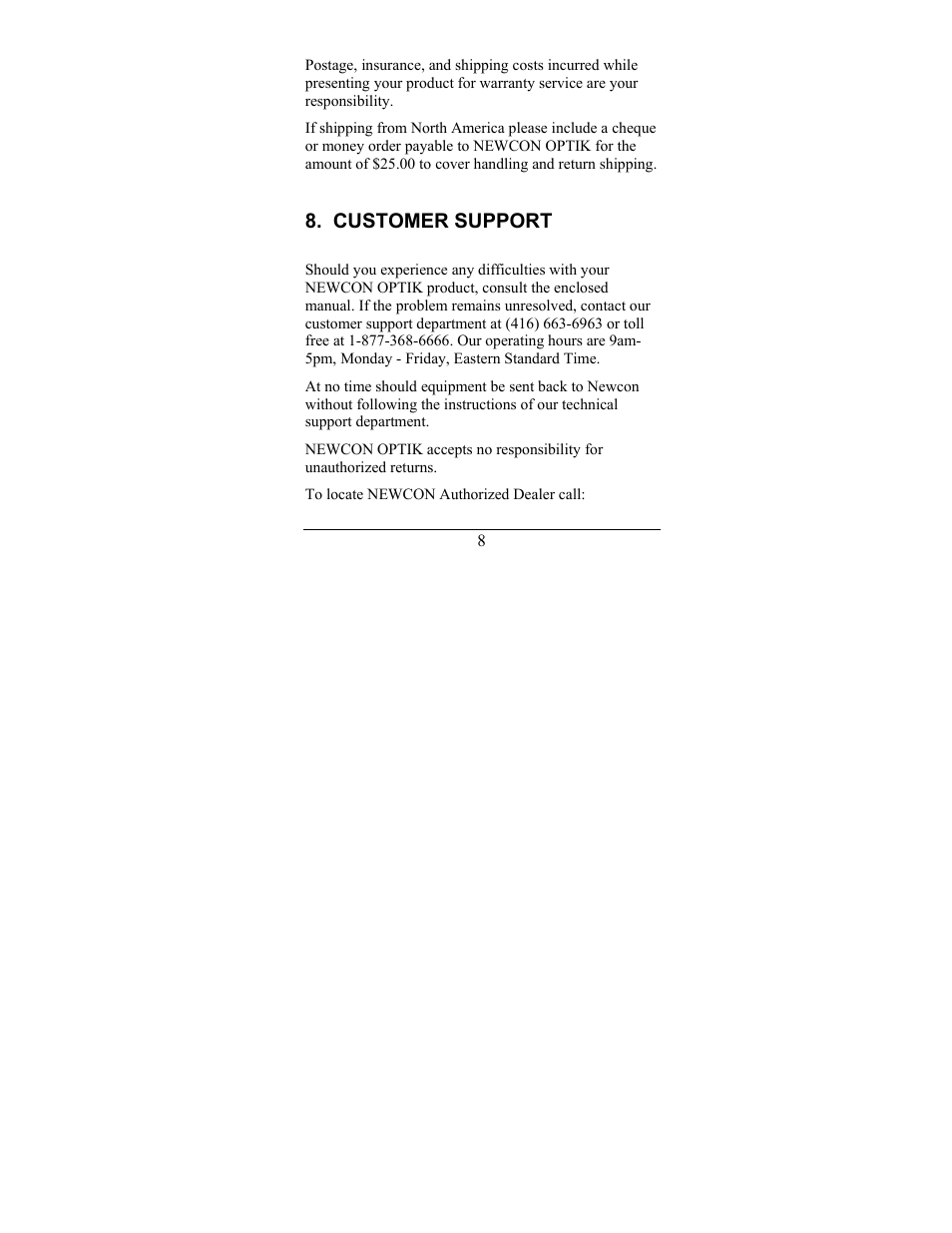 Postage, insurance, and shipping costs incurred while presenting your product for warranty service are your responsibility.

If shipping from North America please include a cheque or money order payable to NEWCON OPTIK for the amount of $25.00 to cover handling and return shipping.

8. CUSTOMER SUPPORT

Should you experience any difficulties with your NEWCON OPTIK product, consult the enclosed manual. If the problem remains unresolved, contact our customer support department at (416) 663-6963 or toll free at 1-877-368-6666. Our operating hours are 9am-5pm, Monday - Friday, Eastern Standard Time.

At no time should equipment be sent back to Newcon without following the instructions of our technical support department.

NEWCON OPTIK accepts no responsibility for unauthorized returns.

To locate NEWCON Authorized Dealer call:

8